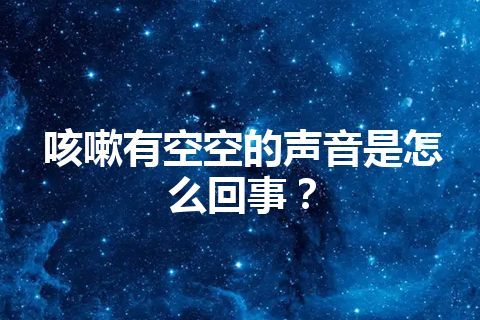 咳嗽有空空的声音是怎么回事？